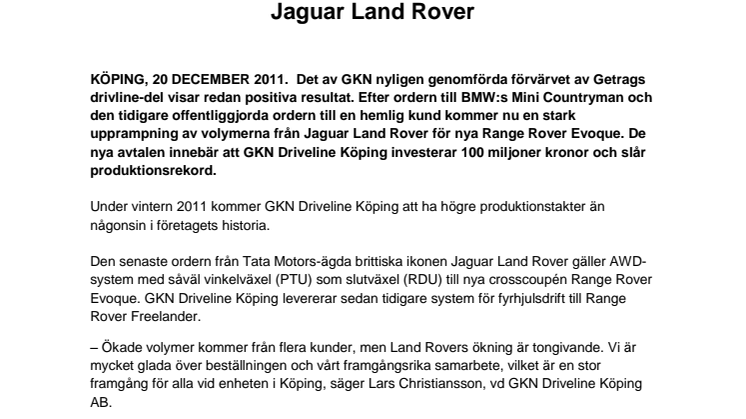 Jaguar Land Rover

KÖPING, 20 DECEMBER 2011. Det av GKN nyligen genomförda förvärvet av Getrags drivline-del visar redan positiva resultat. Efter ordern till BMW:s Mini Countryman och den tidigare offentliggjorda ordern till en hemlig kund kommer nu en stark upprampning av volymerna från Jaguar Land Rover för nya Range Rover Evoque. De nya avtalen innebär att GKN Driveline Köping investerar 100 miljoner kronor och slår produktionsrekord.

Under vintern 2011 kommer GKN Driveline Köping att ha högre produktionstakter än någonsin i företagets historia.

Den senaste ordern från Tata Motors-ägda brittiska ikonen Jaguar Land Rover gäller AWD-system med såväl vinkelväxel (PTU) som slutväxel (RDU) till nya crosscoupén Range Rover Evoque. GKN Driveline Köping levererar sedan tidigare system för fyrhjulsdrift till Range Rover Freelander.

– Ökade volymer kommer från flera kunder, men Land Rovers ökning är tongivande. Vi är mycket glada över beställningen och vårt framgångsrika samarbete, vilket är en stor framgång för alla vid enheten i Köping, säger Lars Christiansson, vd GKN Driveline Köping AB.